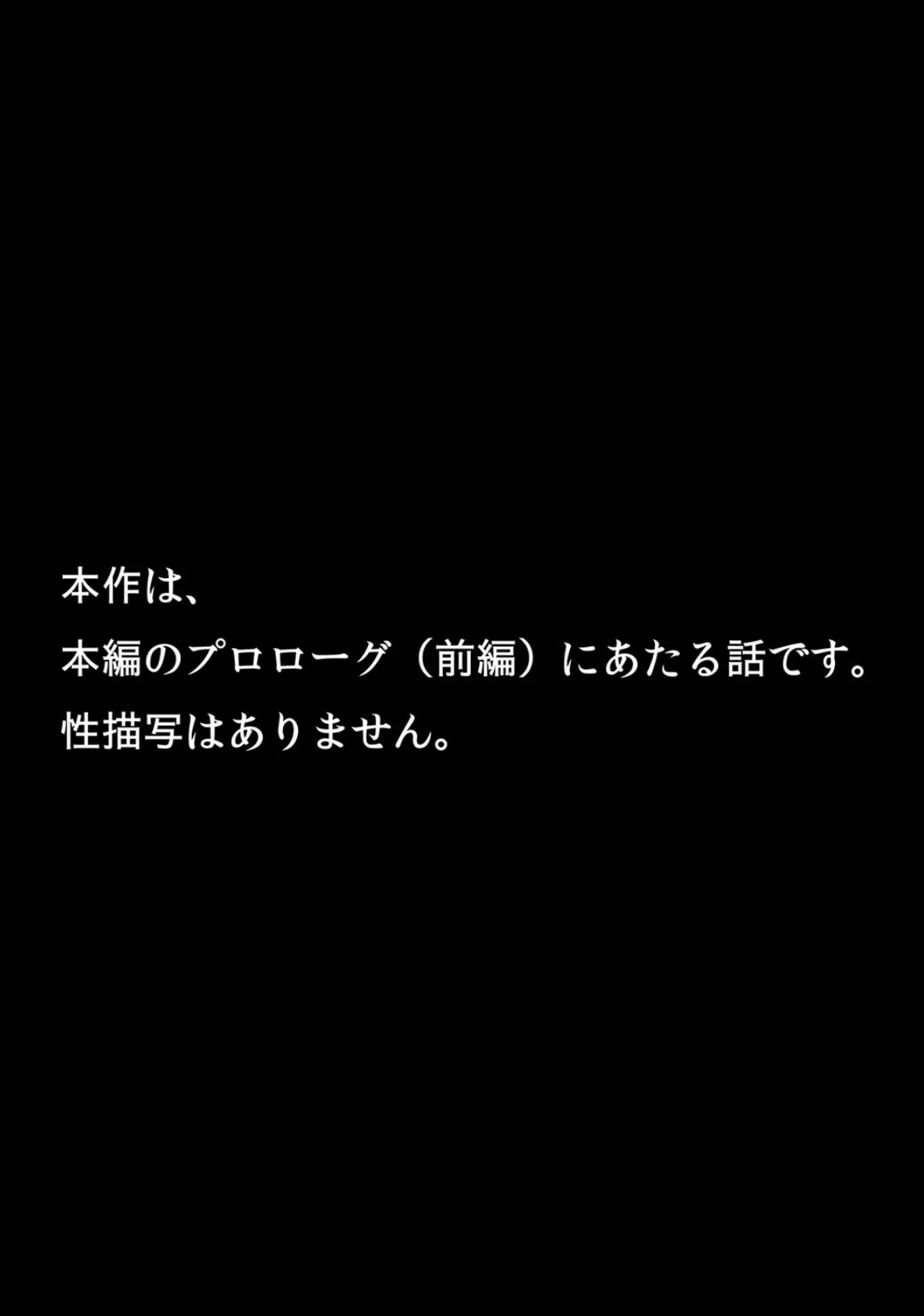 本作は、
本編のプロローグ（前編）にあたる話です。
性描写はありません。